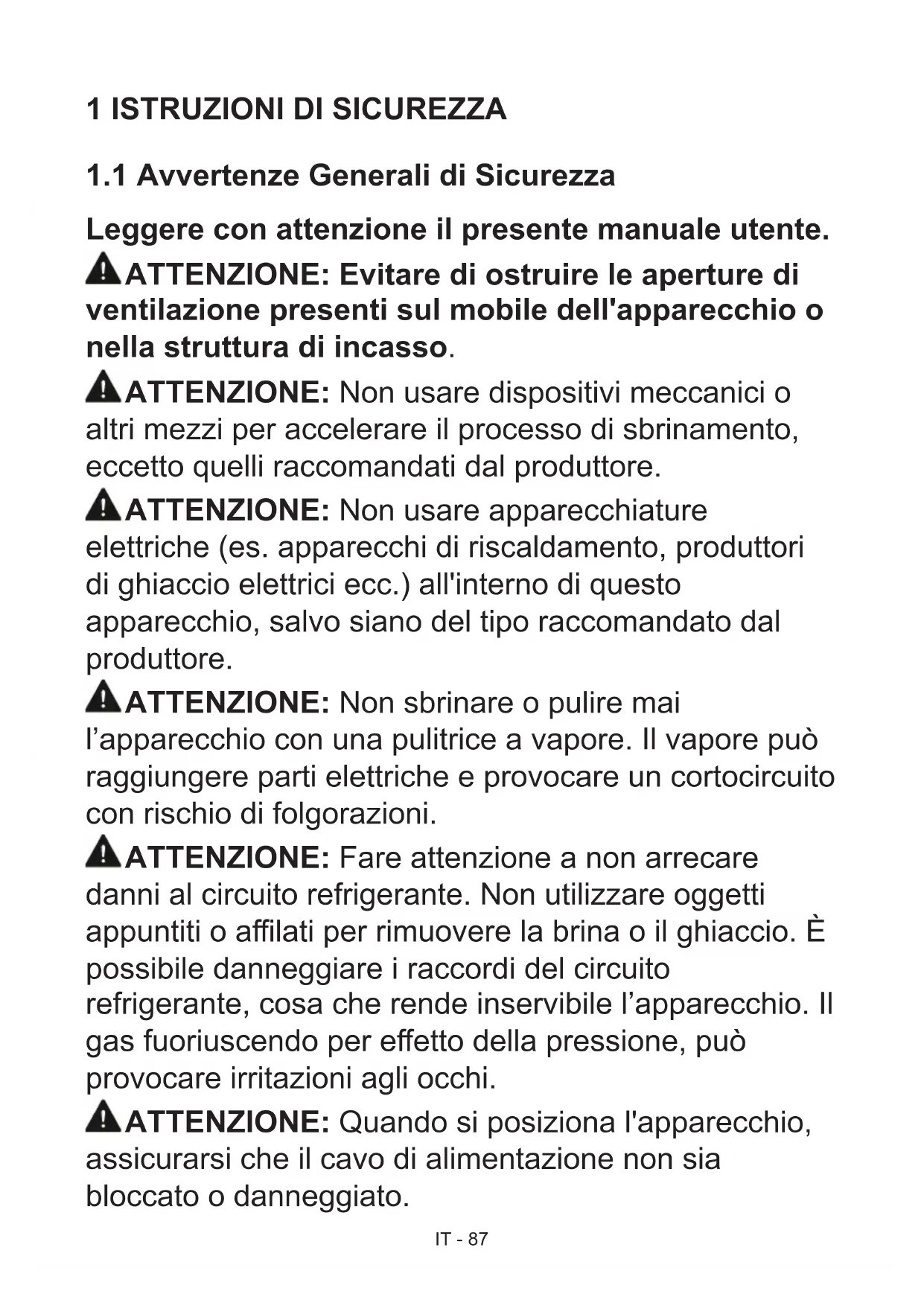 1 ISTRUZIONI DI SICUREZZA

1.1 Avvertenze Generali di Sicurezza

Leggere con attenzione il presente manuale utente.

ATTENZIONE: Evitare di ostruire le aperture di ventilazione presenti sul mobile dell'apparecchio o nella struttura di incasso.

ATTENZIONE: Non usare dispositivi meccanici o altri mezzi per accelerare il processo di sbrinamento, eccetto quelli raccomandati dal produttore.

ATTENZIONE: Non usare apparecchiature elettriche (es. apparecchi di riscaldamento, produttori di ghiaccio elettrici ecc.) all'interno di questo apparecchio, salvo siano del tipo raccomandato dal produttore.

ATTENZIONE: Non sbrinare o pulire mai l’apparecchio con una pulitrice a vapore. Il vapore può raggiungere parti elettriche e provocare un cortocircuito con rischio di folgorazioni.

ATTENZIONE: Fare attenzione a non arrecare danni al circuito refrigerante. Non utilizzare oggetti appuntiti o affilati per rimuovere la brina o il ghiaccio. È possibile danneggiare i raccordi del circuito refrigerante, cosa che rende inservibile l’apparecchio. Il gas fuoriuscendo per effetto della pressione, può provocare irritazioni agli occhi.

ATTENZIONE: Quando si posiziona l'apparecchio, assicurarsi che il cavo di alimentazione non sia bloccato o danneggiato.

IT - 87